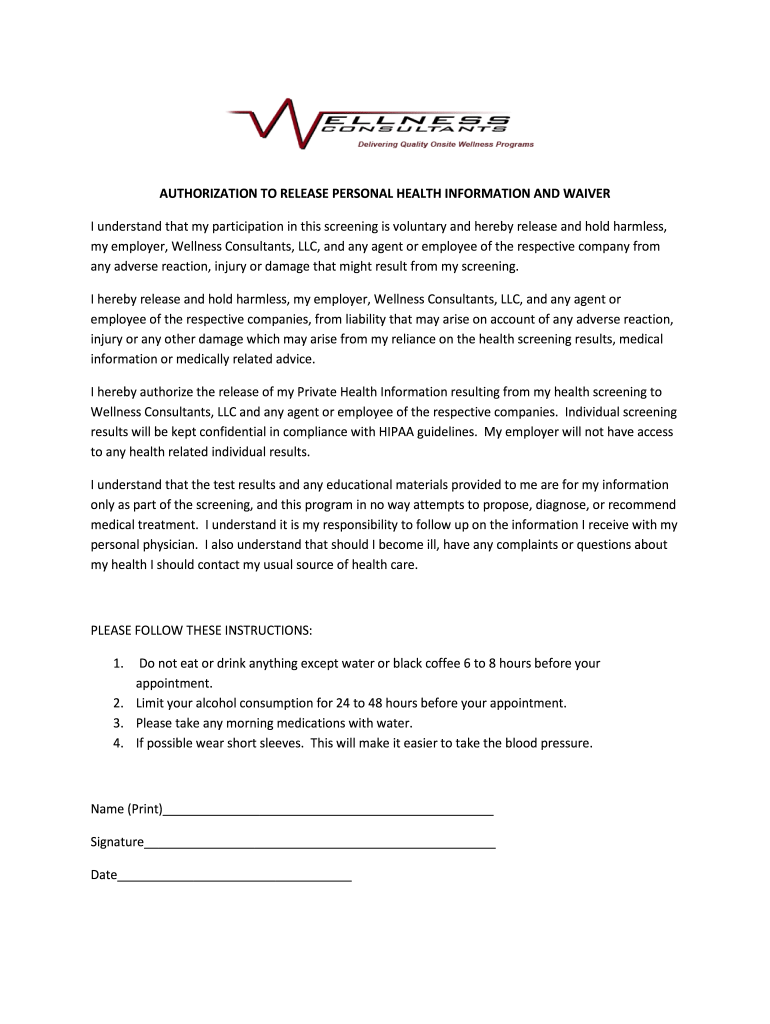 WELLNESS CONSULTANTS
Delivering Quality Onsite Wellness Programs

AUTHORIZATION TO RELEASE PERSONAL HEALTH INFORMATION AND WAIVER

I understand that my participation in this screening is voluntary and hereby release and hold harmless, my employer, Wellness Consultants, LLC, and any agent or employee of the respective company from any adverse reaction, injury or damage that might result from my screening.

I hereby release and hold harmless, my employer, Wellness Consultants, LLC, and any agent or employee of the respective companies, from liability that may arise on account of any adverse reaction, injury or any other damage which may arise from my reliance on the health screening results, medical information or medically related advice.

I hereby authorize the release of my Private Health Information resulting from my health screening to Wellness Consultants, LLC and any agent or employee of the respective companies. Individual screening results will be kept confidential in compliance with HIPAA guidelines. My employer will not have access to any health related individual results.

I understand that the test results and any educational materials provided to me are for my information only as part of the screening, and this program in no way attempts to propose, diagnose, or recommend medical treatment. I understand it is my responsibility to follow up on the information I receive with my personal physician. I also understand that should I become ill, have any complaints or questions about my health I should contact my usual source of health care.

PLEASE FOLLOW THESE INSTRUCTIONS:

1. Do not eat or drink anything except water or black coffee 6 to 8 hours before your appointment.
2. Limit your alcohol consumption for 24 to 48 hours before your appointment.
3. Please take any morning medications with water.
4. If possible wear short sleeves. This will make it easier to take the blood pressure.

Name (Print)_______________________________________________

Signature__________________________________________________

Date_________________________________